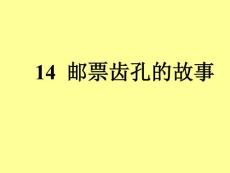 14 邮票齿孔的故事